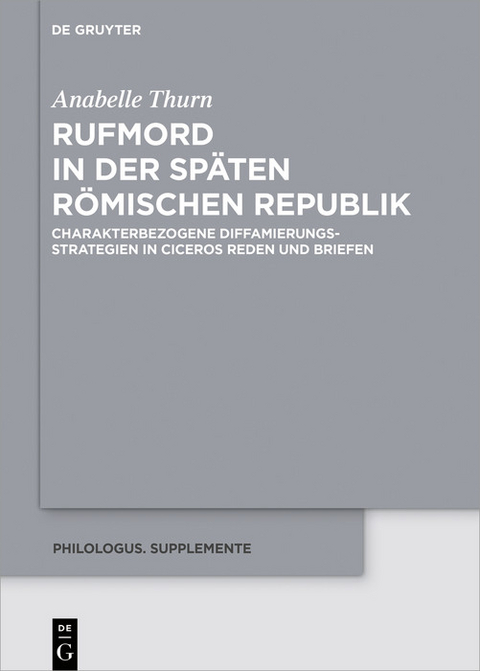 DE GRUYTER

Anabelle Thurn

RUFMORD IN DER SPÄTEN RÖMISCHEN REPUBLIK

CHARAKTERBEZOGENE DIFFAMIERUNGSSTRATEGIEN IN CICEROS REDEN UND BRIEFEN

PHILOLOGUS. SUPPLEMENTE

DE G